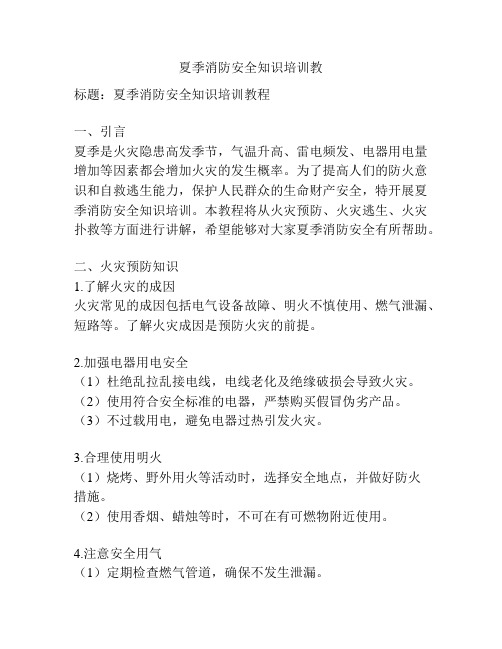 夏季消防安全知识培训教

标题：夏季消防安全知识培训教程

一、引言
夏季是火灾隐患高发季节，气温升高、雷电频发、电器用电量增加等因素都会增加火灾的发生概率。为了提高人们的防火意识和自救逃生能力，保护人民群众的生命财产安全，特开展夏季消防安全知识培训。本教程将从火灾预防、火灾逃生、火灾扑救等方面进行讲解，希望能够对大家夏季消防安全有所帮助。

二、火灾预防知识
1.了解火灾的成因
火灾常见的成因包括电气设备故障、明火不慎使用、燃气泄漏、短路等。了解火灾成因是预防火灾的前提。

2.加强电器用电安全
（1）杜绝乱拉乱接电线，电线老化及绝缘破损会导致火灾。
（2）使用符合安全标准的电器，严禁购买假冒伪劣产品。
（3）不过载用电，避免电器过热引发火灾。

3.合理使用明火
（1）烧烤、野外用火等活动时，选择安全地点，并做好防火措施。
（2）使用香烟、蜡烛等时，不可在有可燃物附近使用。

4.注意安全用气
（1）定期检查燃气管道，确保不发生泄漏。